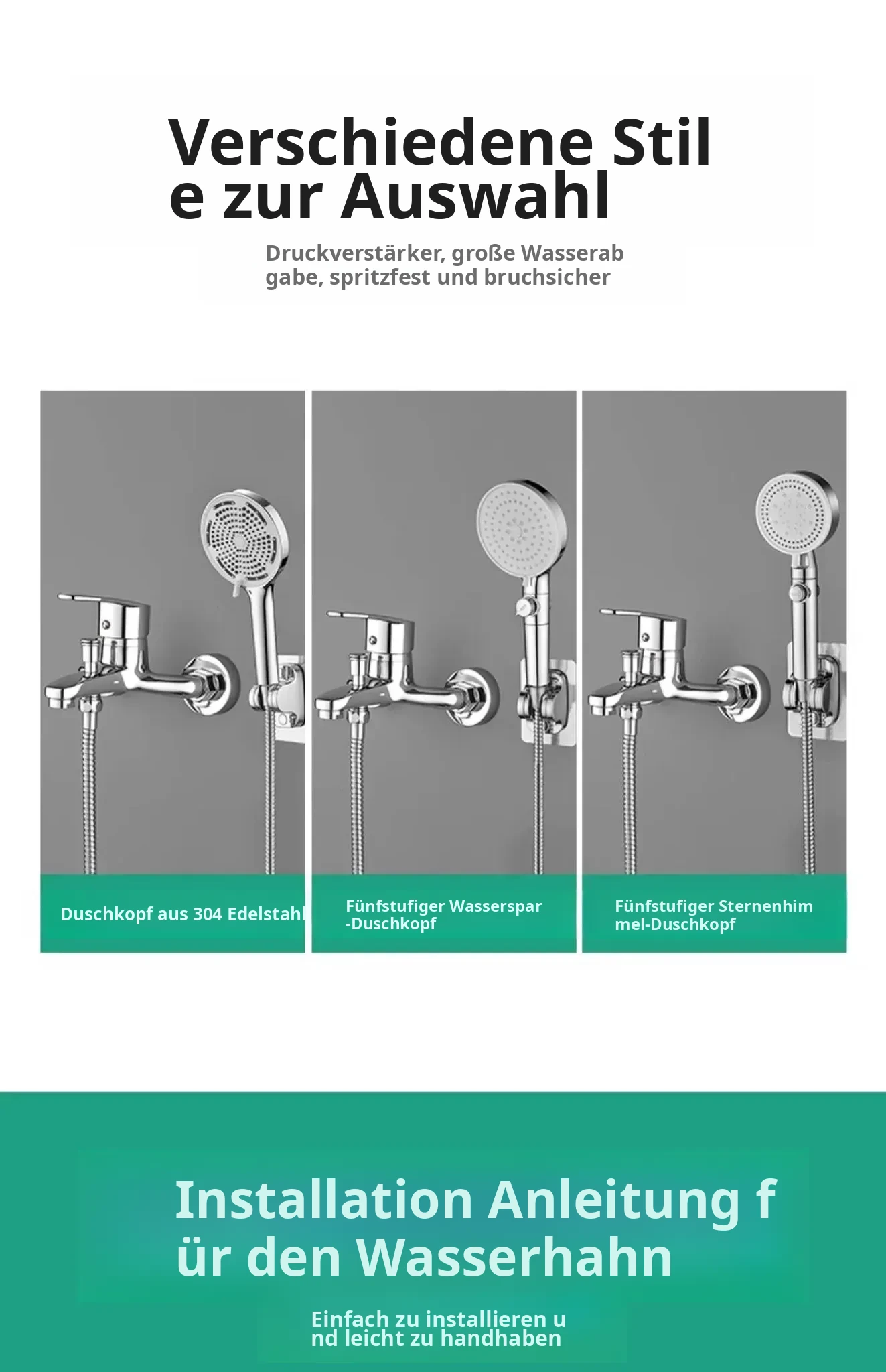 Verschiedene Stil
e zur Auswahl

Druckverstärker, große Wasserab
gabe, spritzfest und bruchsicher

Duschkopf aus 304 Edelstahl

Fünfstufiger Wasserspar
-Duschkopf

Fünfstufiger Sternenhim
mel-Duschkopf

Installation Anleitung f
ür den Wasserhahn

Einfach zu installieren u
nd leicht zu handhaben